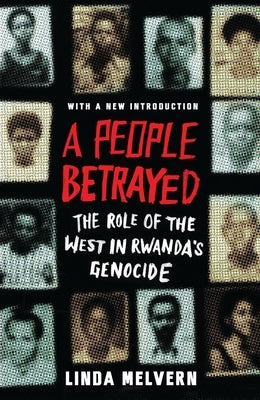 WITH A NEW INTRODUCTION

A PEOPLE BETRAYED

THE ROLE OF THE WEST IN RWANDA'S GENOCIDE

LINDA MELVERN